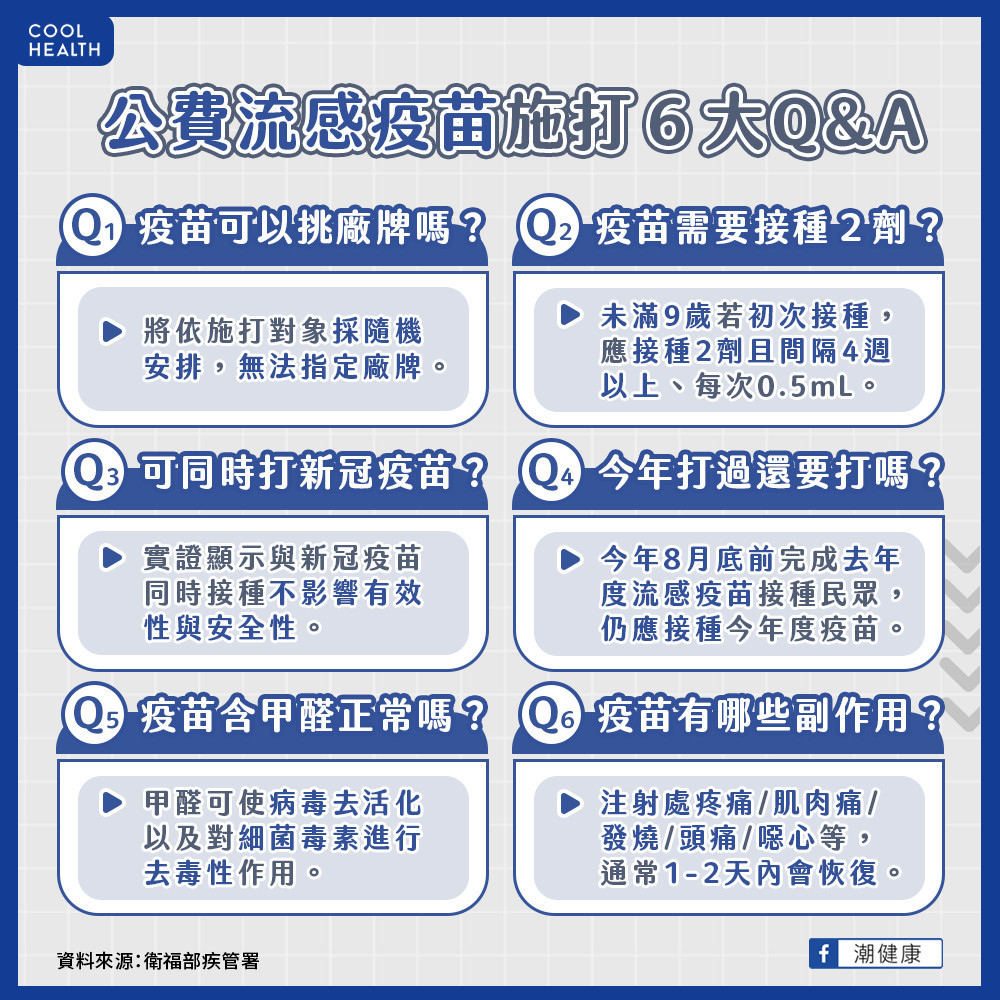 COOL HEALTH

公費流感疫苗施打６大Q&A

Q1 疫苗可以挑廠牌嗎？

將依施打對象採隨機安排，無法指定廠牌。

Q2 疫苗需要接種２劑？

未滿9歲若初次接種，應接種2劑且間隔4週以上、每次0.5mL。

Q3 可同時打新冠疫苗？

實證顯示與新冠疫苗同時接種不影響有效性與安全性。

Q4 今年打過還要打嗎？

今年8月底前完成去年度流感疫苗接種民眾，仍應接種今年度疫苗。

Q5 疫苗含甲醛正常嗎？

甲醛可使病毒去活化以及對細菌毒素進行去毒性作用。

Q6 疫苗有哪些副作用？

注射處疼痛/肌肉痛/發燒/頭痛/噁心等，通常1-2天內會恢復。

資料來源：衛福部疾管署

f 潮健康